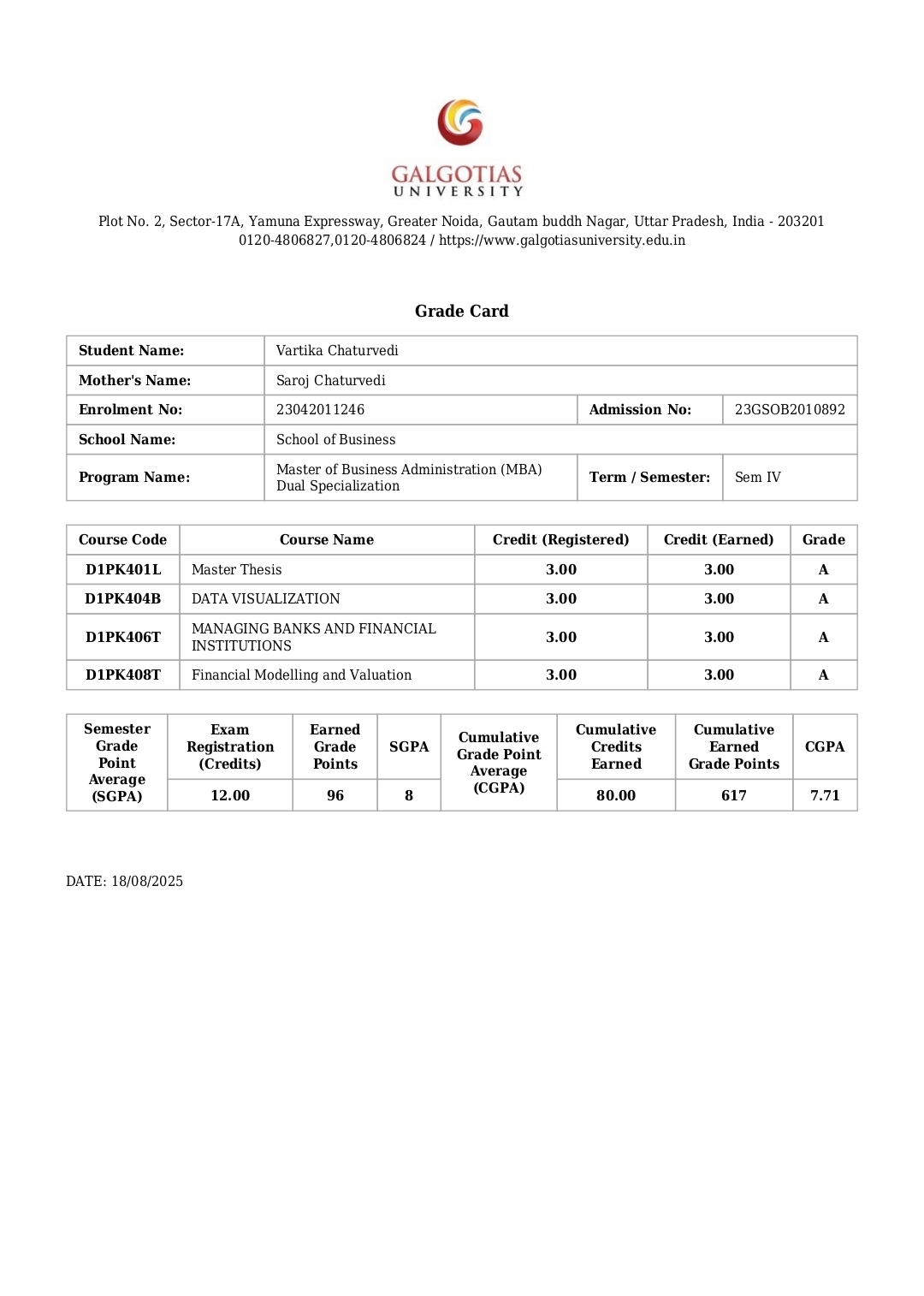 GALGOTIAS
UNIVERSITY

Plot No. 2, Sector-17A, Yamuna Expressway, Greater Noida, Gautam buddh Nagar, Uttar Pradesh, India - 203201
0120-4806827,0120-4806824 / https://www.galgotiasuniversity.edu.in

Grade Card

| Student Name: | Vartika Chaturvedi | | |
|---|---|---|---|
| Mother's Name: | Saroj Chaturvedi | | |
| Enrolment No: | 23042011246 | Admission No: | 23GSOB2010892 |
| School Name: | School of Business | | |
| Program Name: | Master of Business Administration (MBA) Dual Specialization | Term / Semester: | Sem IV |

| Course Code | Course Name | Credit (Registered) | Credit (Earned) | Grade |
|---|---|---|---|---|
| D1PK401L | Master Thesis | 3.00 | 3.00 | A |
| D1PK404B | DATA VISUALIZATION | 3.00 | 3.00 | A |
| D1PK406T | MANAGING BANKS AND FINANCIAL INSTITUTIONS | 3.00 | 3.00 | A |
| D1PK408T | Financial Modelling and Valuation | 3.00 | 3.00 | A |

| Semester Grade Point Average (SGPA) | Exam Registration (Credits) | Earned Grade Points | SGPA | Cumulative Grade Point Average (CGPA) | Cumulative Credits Earned | Cumulative Earned Grade Points | CGPA |
|---|---|---|---|---|---|---|---|
| | 12.00 | 96 | 8 | | 80.00 | 617 | 7.71 |

DATE: 18/08/2025